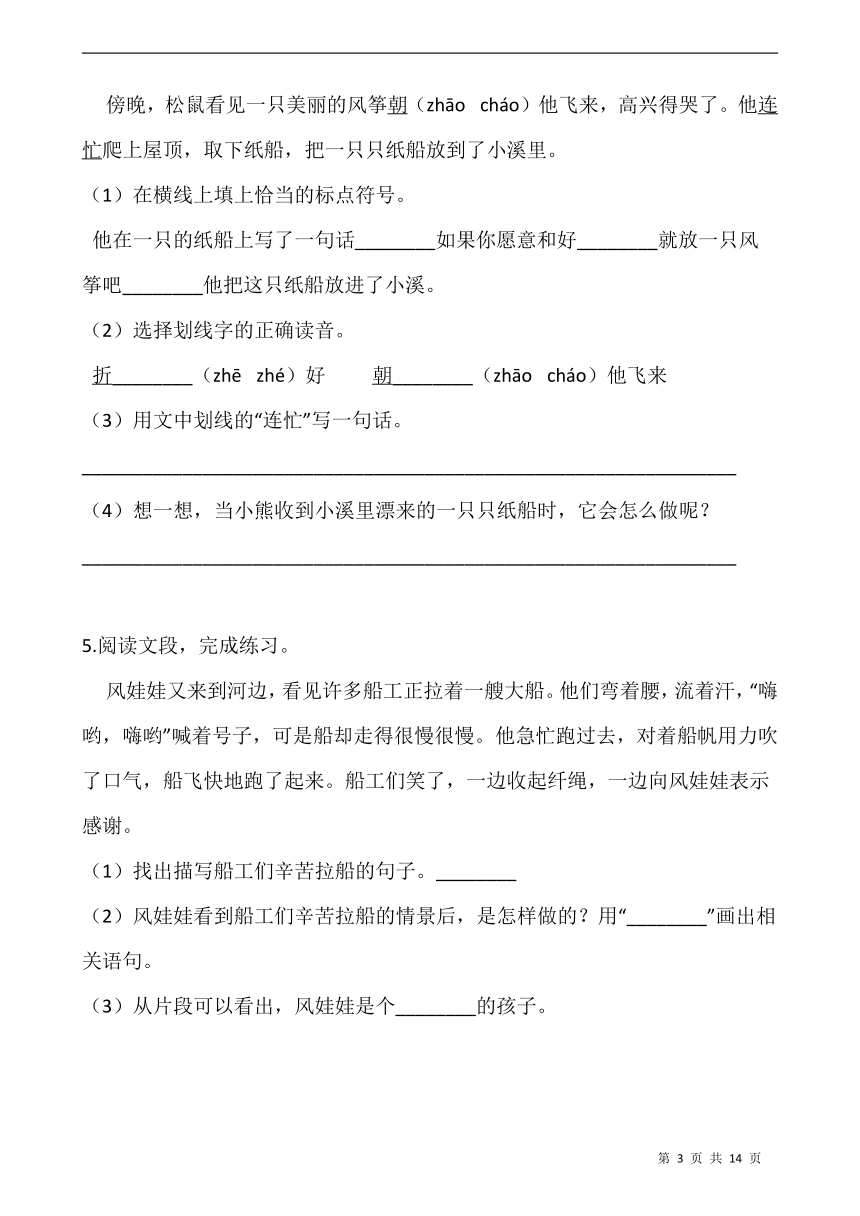 傍晚，松鼠看见一只美丽的风筝朝（zhāo cháo）他飞来，高兴得哭了。他连忙爬上屋顶，取下纸船，把一只只纸船放到了小溪里。

（1）在横线上填上恰当的标点符号。

他在一只的纸船上写了一句话________如果你愿意和好________就放一只风筝吧________他把这只纸船放进了小溪。

（2）选择划线字的正确读音。

折________（zhē zhé）好　　朝________（zhāo cháo）他飞来

（3）用文中划线的“连忙”写一句话。

________________________________________________________________

（4）想一想，当小熊收到小溪里漂来的一只只纸船时，它会怎么做呢？

________________________________________________________________

5.阅读文段，完成练习。

风娃娃又来到河边，看见许多船工正拉着一艘大船。他们弯着腰，流着汗，“嗨哟，嗨哟”喊着号子，可是船却走得很慢很慢。他急忙跑过去，对着船帆用力吹了口气，船飞快地跑了起来。船工们笑了，一边收起纤绳，一边向风娃娃表示感谢。

（1）找出描写船工们辛苦拉船的句子。________

（2）风娃娃看到船工们辛苦拉船的情景后，是怎样做的？用“________”画出相关语句。

（3）从片段可以看出，风娃娃是个________的孩子。

第 3 页 共 14 页